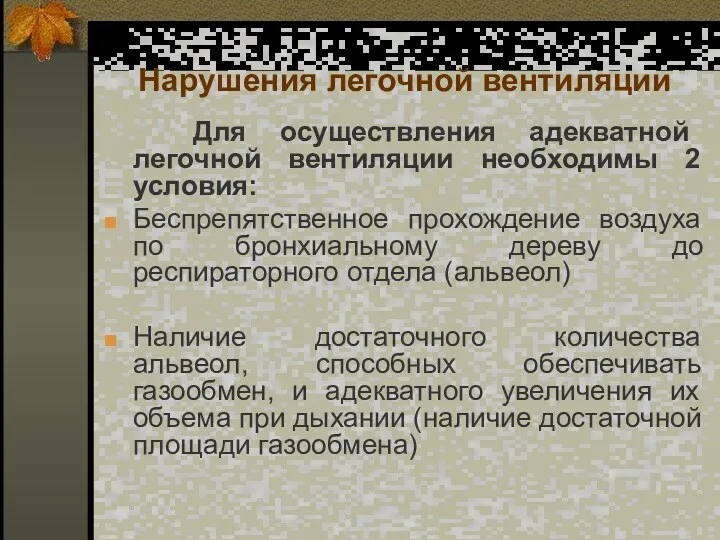 Нарушения легочной вентиляции

Для осуществления адекватной легочной вентиляции необходимы 2 условия:

Беспрепятственное прохождение воздуха по бронхиальному дереву до респираторного отдела (альвеол)

Наличие достаточного количества альвеол, способных обеспечивать газообмен, и адекватного увеличения их объема при дыхании (наличие достаточной площади газообмена)